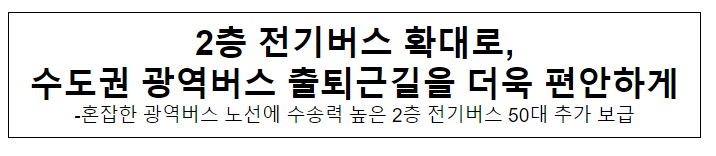 2층 전기버스 확대로,
수도권 광역버스 출퇴근길을 더욱 편안하게

-혼잡한 광역버스 노선에 수송력 높은 2층 전기버스 50대 추가 보급